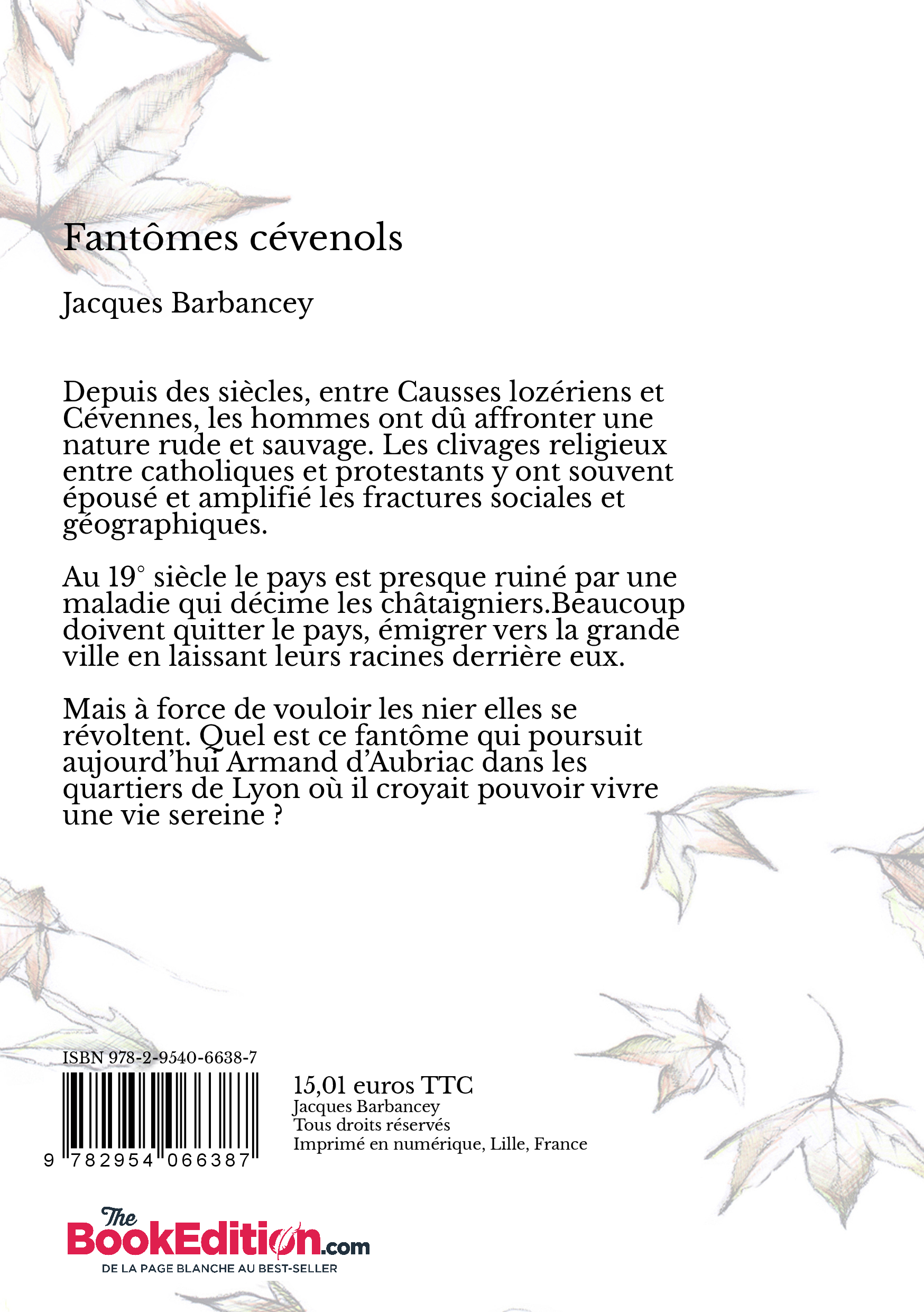 Fantômes cévenols

Jacques Barbancey

Depuis des siècles, entre Causses lozériens et Cévennes, les hommes ont dû affronter une nature rude et sauvage. Les clivages religieux entre catholiques et protestants y ont souvent épousé et amplifié les fractures sociales et géographiques.

Au 19° siècle le pays est presque ruiné par une maladie qui décime les châtaigniers.Beaucoup doivent quitter le pays, émigrer vers la grande ville en laissant leurs racines derrière eux.

Mais à force de vouloir les nier elles se révoltent. Quel est ce fantôme qui poursuit aujourd'hui Armand d'Aubriac dans les quartiers de Lyon où il croyait pouvoir vivre une vie sereine ?

ISBN 978-2-9540-6638-7

9 782954 066387

15,01 euros TTC
Jacques Barbancey
Tous droits réservés
Imprimé en numérique, Lille, France

The BookEdition.com
DE LA PAGE BLANCHE AU BEST-SELLER